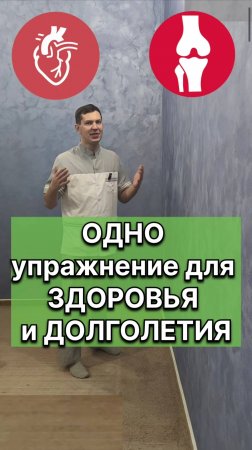 ОДНО
упражнение для
ЗДОРОВЬЯ
и ДОЛГОЛЕТИЯ